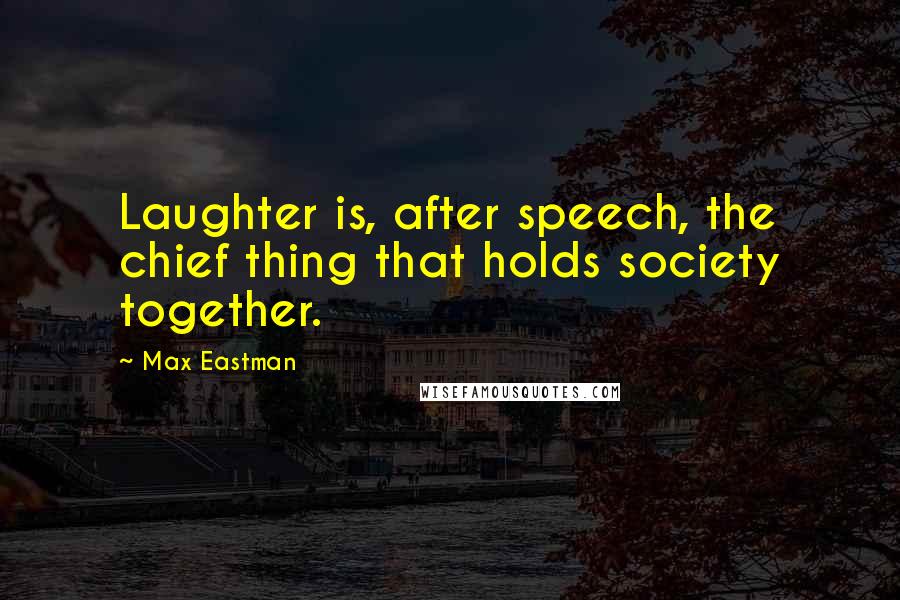 Laughter is, after speech, the chief thing that holds society together.

~ Max Eastman

WISEFAMOUSQUOTES.COM